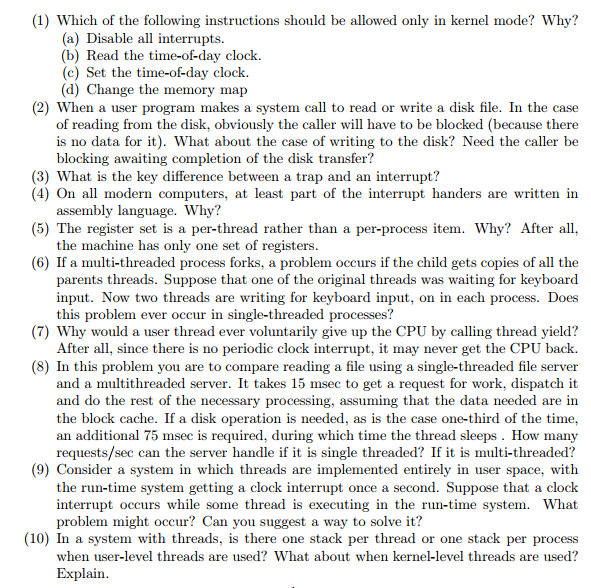 (1) Which of the following instructions should be allowed only in kernel mode? Why?
(a) Disable all interrupts.
(b) Read the time-of-day clock.
(c) Set the time-of-day clock.
(d) Change the memory map
(2) When a user program makes a system call to read or write a disk file. In the case of reading from the disk, obviously the caller will have to be blocked (because there is no data for it). What about the case of writing to the disk? Need the caller be blocking awaiting completion of the disk transfer?
(3) What is the key difference between a trap and an interrupt?
(4) On all modern computers, at least part of the interrupt handers are written in assembly language. Why?
(5) The register set is a per-thread rather than a per-process item. Why? After all, the machine has only one set of registers.
(6) If a multi-threaded process forks, a problem occurs if the child gets copies of all the parents threads. Suppose that one of the original threads was waiting for keyboard input. Now two threads are writing for keyboard input, on in each process. Does this problem ever occur in single-threaded processes?
(7) Why would a user thread ever voluntarily give up the CPU by calling thread yield? After all, since there is no periodic clock interrupt, it may never get the CPU back.
(8) In this problem you are to compare reading a file using a single-threaded file server and a multithreaded server. It takes 15 msec to get a request for work, dispatch it and do the rest of the necessary processing, assuming that the data needed are in the block cache. If a disk operation is needed, as is the case one-third of the time, an additional 75 msec is required, during which time the thread sleeps . How many requests/sec can the server handle if it is single threaded? If it is multi-threaded?
(9) Consider a system in which threads are implemented entirely in user space, with the run-time system getting a clock interrupt once a second. Suppose that a clock interrupt occurs while some thread is executing in the run-time system. What problem might occur? Can you suggest a way to solve it?
(10) In a system with threads, is there one stack per thread or one stack per process when user-level threads are used? What about when kernel-level threads are used? Explain.